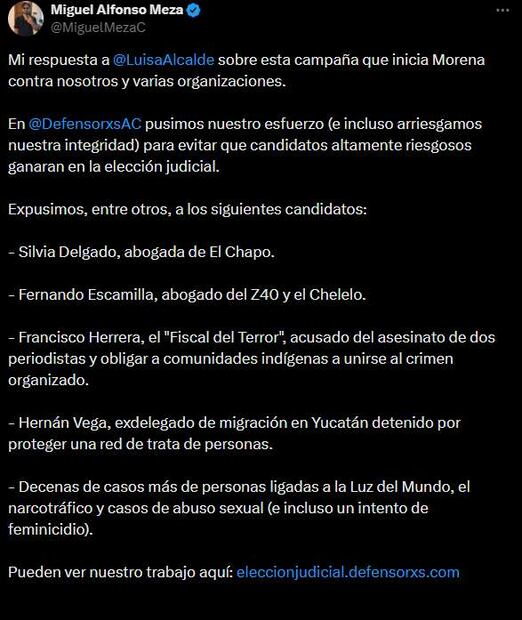 Miguel Alfonso Meza
@MiguelMezaC

Mi respuesta a @LuisaAlcalde sobre esta campaña que inicia Morena contra nosotros y varias organizaciones.

En @DefensorxsAC pusimos nuestro esfuerzo (e incluso arriesgamos nuestra integridad) para evitar que candidatos altamente riesgosos ganaran en la elección judicial.

Expusimos, entre otros, a los siguientes candidatos:

- Silvia Delgado, abogada de El Chapo.

- Fernando Escamilla, abogado del Z40 y el Chelelo.

- Francisco Herrera, el "Fiscal del Terror", acusado del asesinato de dos periodistas y obligar a comunidades indígenas a unirse al crimen organizado.

- Hernán Vega, exdelegado de migración en Yucatán detenido por proteger una red de trata de personas.

- Decenas de casos más de personas ligadas a la Luz del Mundo, el narcotráfico y casos de abuso sexual (e incluso un intento de feminicidio).

Pueden ver nuestro trabajo aquí: eleccionjudicial.defensorxs.com